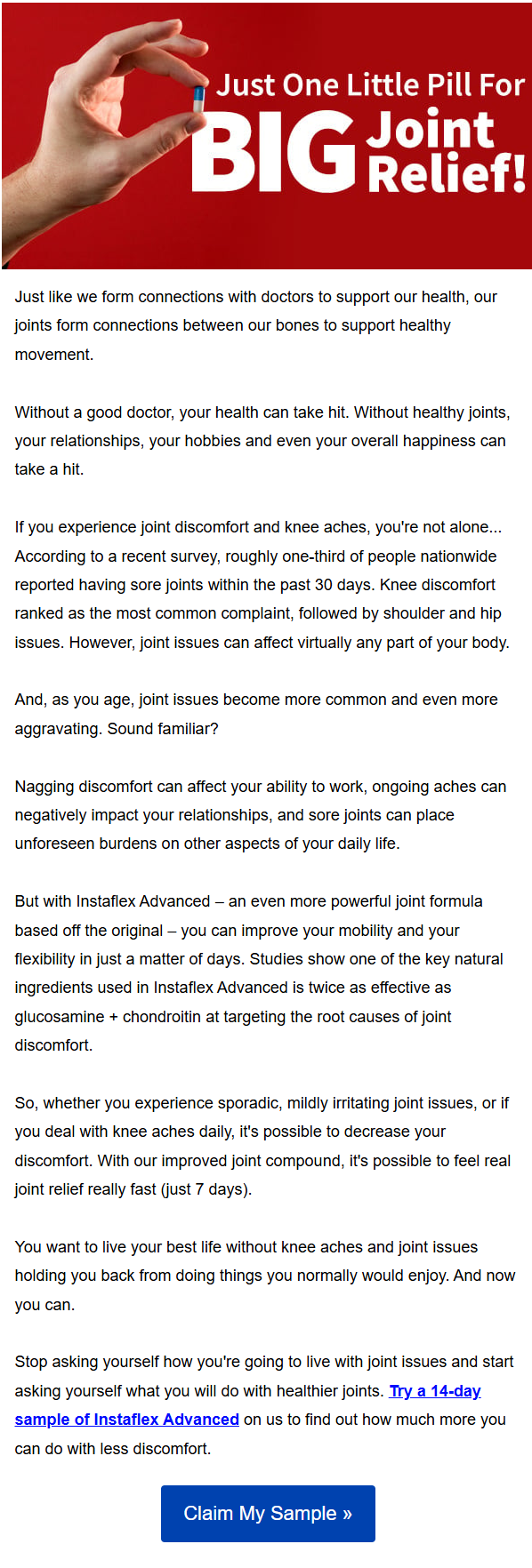 Just One Little Pill For BIG Joint Relief!

Just like we form connections with doctors to support our health, our joints form connections between our bones to support healthy movement.

Without a good doctor, your health can take hit. Without healthy joints, your relationships, your hobbies and even your overall happiness can take a hit.

If you experience joint discomfort and knee aches, you're not alone... According to a recent survey, roughly one-third of people nationwide reported having sore joints within the past 30 days. Knee discomfort ranked as the most common complaint, followed by shoulder and hip issues. However, joint issues can affect virtually any part of your body.

And, as you age, joint issues become more common and even more aggravating. Sound familiar?

Nagging discomfort can affect your ability to work, ongoing aches can negatively impact your relationships, and sore joints can place unforeseen burdens on other aspects of your daily life.

But with Instaflex Advanced – an even more powerful joint formula based off the original – you can improve your mobility and your flexibility in just a matter of days. Studies show one of the key natural ingredients used in Instaflex Advanced is twice as effective as glucosamine + chondroitin at targeting the root causes of joint discomfort.

So, whether you experience sporadic, mildly irritating joint issues, or if you deal with knee aches daily, it's possible to decrease your discomfort. With our improved joint compound, it's possible to feel real joint relief really fast (just 7 days).

You want to live your best life without knee aches and joint issues holding you back from doing things you normally would enjoy. And now you can.

Stop asking yourself how you're going to live with joint issues and start asking yourself what you will do with healthier joints. Try a 14-day sample of Instaflex Advanced on us to find out how much more you can do with less discomfort.

Claim My Sample »